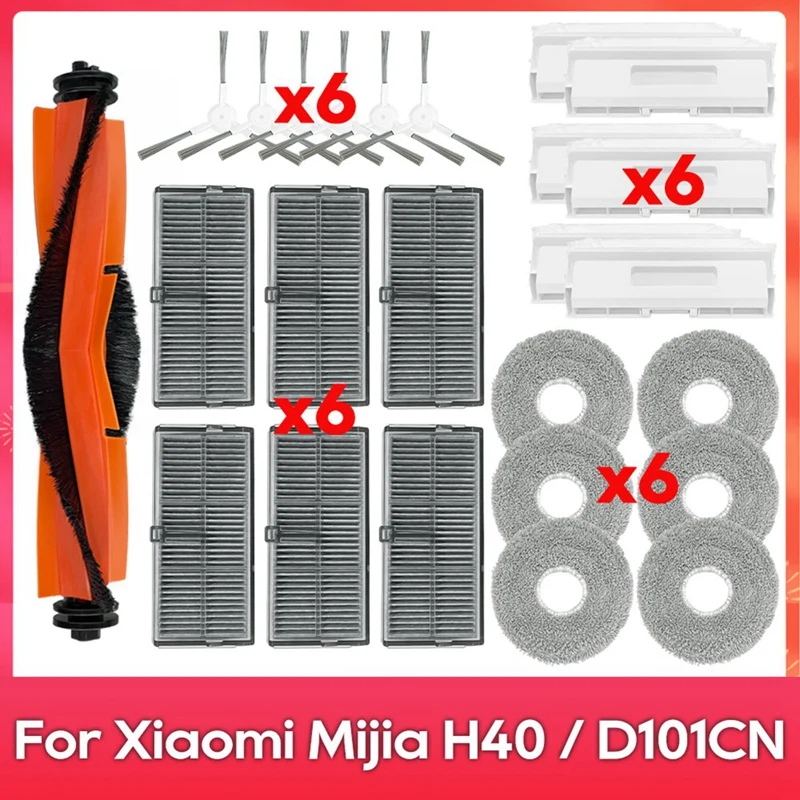 x6

x6

x6

x6

For Xiaomi Mijia H40 / D101CN